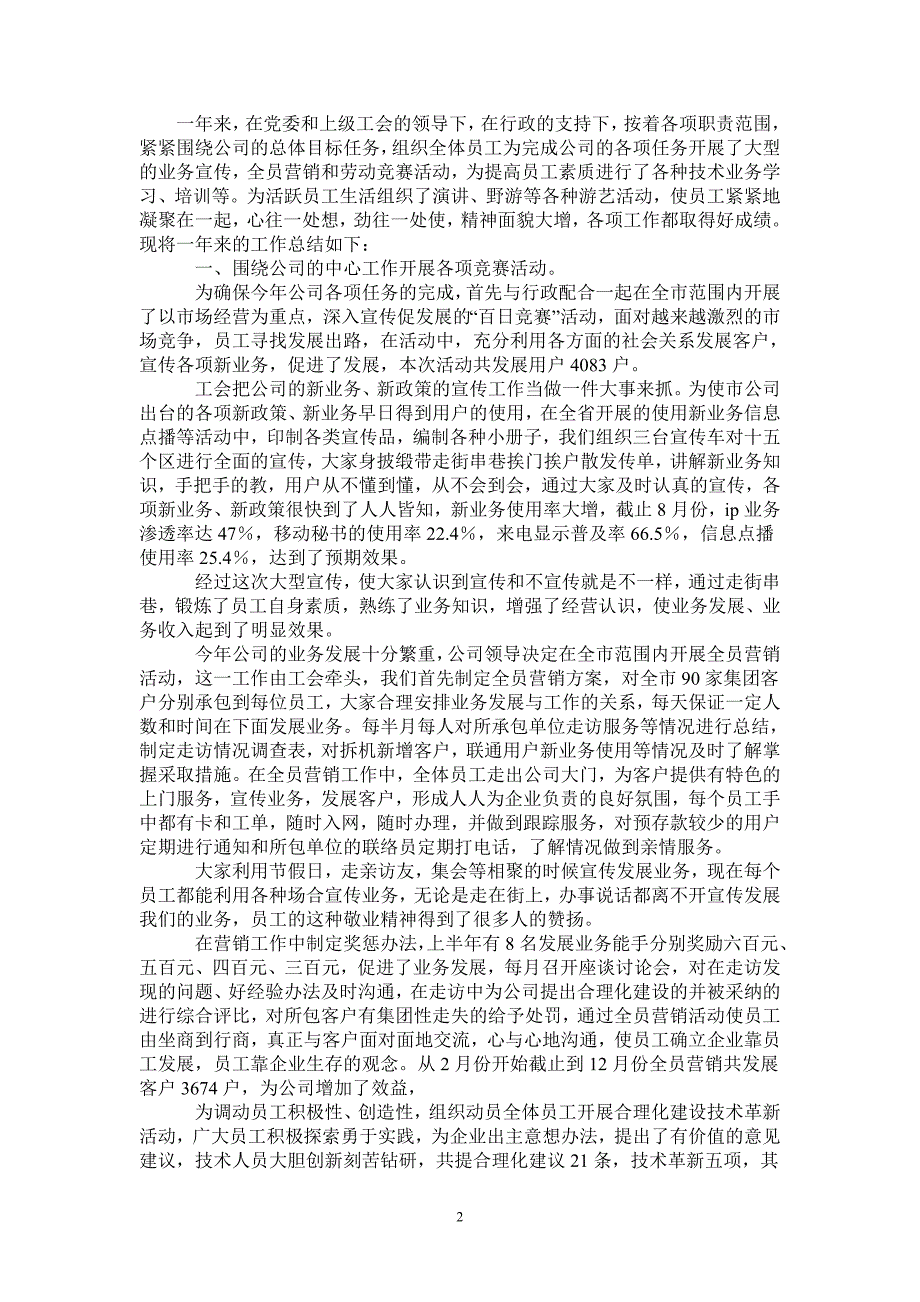 一年来，在党委和上级工会的领导下，在行政的支持下，按着各项职责范围，紧紧围绕公司的总体目标任务，组织全体员工为完成公司的各项任务开展了大型的业务宣传，全员营销和劳动竞赛活动，为提高员工素质进行了各种技术业务学习、培训等。为活跃员工生活组织了演讲、野游等各种游艺活动，使员工紧紧地凝聚在一起，心往一处想，劲往一处使，精神面貌大增，各项工作都取得好成绩。现将一年来的工作总结如下：

一、围绕公司的中心工作开展各项竞赛活动。

为确保今年公司各项任务的完成，首先与行政配合一起在全市范围内开展了以市场经营为重点，深入宣传促发展的“百日竞赛”活动，面对越来越激烈的市场竞争，员工寻找发展出路，在活动中，充分利用各方面的社会关系发展客户，宣传各项新业务，促进了发展，本次活动共发展用户 4083 户。

工会把公司的新业务、新政策的宣传工作当做一件大事来抓。为使市公司出台的各项新政策、新业务早日得到用户的使用，在全省开展的使用新业务信息点播等活动中，印制各类宣传品，编制各种小册子，我们组织三台宣传车对十五个区进行全面的宣传，大家身披缎带走街串巷挨门挨户散发传单，讲解新业务知识，手把手的教，用户从不懂到懂，从不会到会，通过大家及时认真的宣传，各项新业务、新政策很快到了人人皆知，新业务使用率大增，截止 8 月份，ip 业务渗透率达 47%，移动秘书的使用率 22.4%，来电显示普及率 66.5%，信息点播使用率 25.4%，达到了预期效果。

经过这次大型宣传，使大家认识到宣传和不宣传就是不一样，通过走街串巷，锻炼了员工自身素质，熟练了业务知识，增强了经营认识，使业务发展、业务收入起到了明显效果。

今年公司的业务发展十分繁重，公司领导决定在全市范围内开展全员营销活动，这一工作由工会牵头，我们首先制定全员营销方案，对全市 90 家集团客户分别承包到每位员工，大家合理安排业务发展与工作的关系，每天保证一定人数和时间在下面发展业务。每半月每人对所承包单位走访服务等情况进行总结，制定走访情况调查表，对拆机新增客户，联通用户新业务使用等情况及时了解掌握采取措施。在全员营销工作中，全体员工走出公司大门，为客户提供有特色的上门服务，宣传业务，发展客户，形成人人为企业负责的良好氛围，每个员工手中都有卡和工单，随时入网，随时办理，并做到跟踪服务，对预存款较少的用户定期进行通知和所包单位的联络员定期打电话，了解情况做到亲情服务。

大家利用节假日，走亲访友，集会等相聚的时候宣传发展业务，现在每个员工都能利用各种场合宣传业务，无论是走在街上，办事说话都离不开宣传发展我们的业务，员工的这种敬业精神得到了很多人的赞扬。

在营销工作中制定奖惩办法，上半年有 8 名发展业务能手分别奖励六百元、五百元、四百元、三百元，促进了业务发展，每月召开座谈讨论会，对在走访发现的问题、好经验办法及时沟通，在走访中为公司提出合理化建设的并被采纳的进行综合评比，对所包客户有集团性走失的给予处罚，通过全员营销活动使员工由坐商到行商，真正与客户面对面地交流，心与心地沟通，使员工确立企业靠员工发展，员工靠企业生存的观念。从 2 月份开始截止到 12 月份全员营销共发展客户 3674 户，为公司增加了效益，

为调动员工积极性、创造性，组织动员全体员工开展合理化建设技术革新活动，广大员工积极探索勇于实践，为企业出主意想办法，提出了有价值的意见建议，技术人员大胆创新刻苦钻研，共提合理化建议 21 条，技术革新五项，其

2